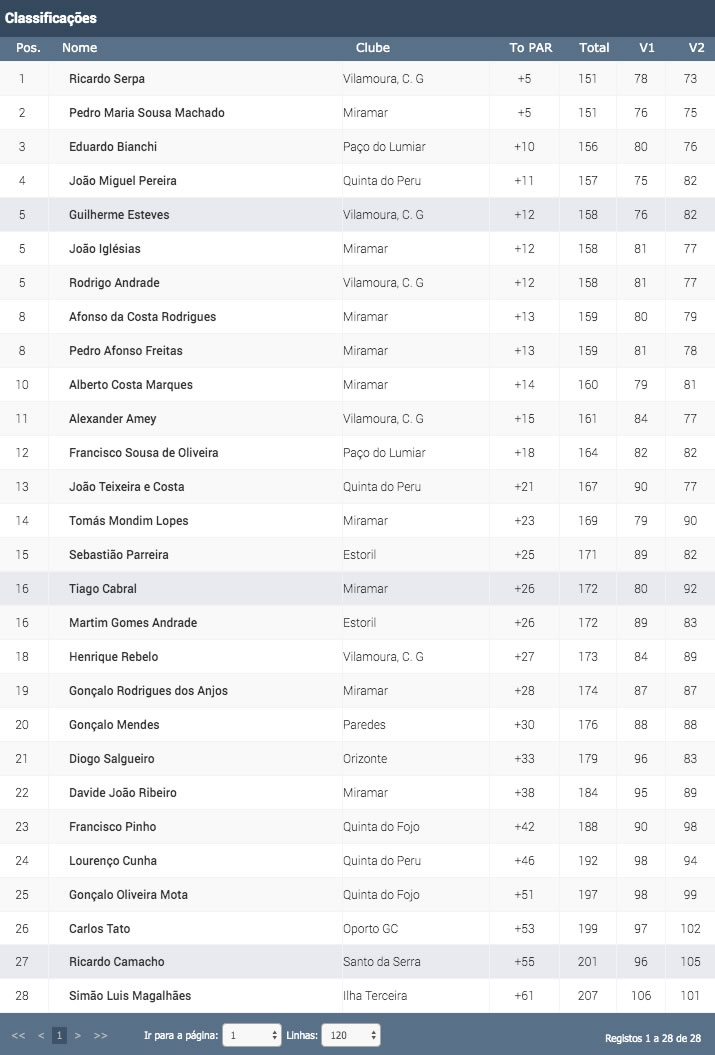 Classificações

| Pos. | Nome | Clube | To PAR | Total | V1 | V2 |
|---|---|---|---|---|---|---|
| 1 | Ricardo Serpa | Vilamoura, C. G | +5 | 151 | 78 | 73 |
| 2 | Pedro Maria Sousa Machado | Miramar | +5 | 151 | 76 | 75 |
| 3 | Eduardo Bianchi | Paço do Lumiar | +10 | 156 | 80 | 76 |
| 4 | João Miguel Pereira | Quinta do Peru | +11 | 157 | 75 | 82 |
| 5 | Guilherme Esteves | Vilamoura, C. G | +12 | 158 | 76 | 82 |
| 5 | João Iglésias | Miramar | +12 | 158 | 81 | 77 |
| 5 | Rodrigo Andrade | Vilamoura, C. G | +12 | 158 | 81 | 77 |
| 8 | Afonso da Costa Rodrigues | Miramar | +13 | 159 | 80 | 79 |
| 8 | Pedro Afonso Freitas | Miramar | +13 | 159 | 81 | 78 |
| 10 | Alberto Costa Marques | Miramar | +14 | 160 | 79 | 81 |
| 11 | Alexander Amey | Vilamoura, C. G | +15 | 161 | 84 | 77 |
| 12 | Francisco Sousa de Oliveira | Paço do Lumiar | +18 | 164 | 82 | 82 |
| 13 | João Teixeira e Costa | Quinta do Peru | +21 | 167 | 90 | 77 |
| 14 | Tomás Mondim Lopes | Miramar | +23 | 169 | 79 | 90 |
| 15 | Sebastião Parreira | Estoril | +25 | 171 | 89 | 82 |
| 16 | Tiago Cabral | Miramar | +26 | 172 | 80 | 92 |
| 16 | Martim Gomes Andrade | Estoril | +26 | 172 | 89 | 83 |
| 18 | Henrique Rebelo | Vilamoura, C. G | +27 | 173 | 84 | 89 |
| 19 | Gonçalo Rodrigues dos Anjos | Miramar | +28 | 174 | 87 | 87 |
| 20 | Gonçalo Mendes | Paredes | +30 | 176 | 88 | 88 |
| 21 | Diogo Salgueiro | Orizonte | +33 | 179 | 96 | 83 |
| 22 | Davide João Ribeiro | Miramar | +38 | 184 | 95 | 89 |
| 23 | Francisco Pinho | Quinta do Fojo | +42 | 188 | 90 | 98 |
| 24 | Lourenço Cunha | Quinta do Peru | +46 | 192 | 98 | 94 |
| 25 | Gonçalo Oliveira Mota | Quinta do Fojo | +51 | 197 | 98 | 99 |
| 26 | Carlos Tato | Oporto GC | +53 | 199 | 97 | 102 |
| 27 | Ricardo Camacho | Santo da Serra | +55 | 201 | 96 | 105 |
| 28 | Simão Luis Magalhães | Ilha Terceira | +61 | 207 | 106 | 101 |

<< < 1 > >> Ir para a página: 1 Linhas: 120 Registos 1 a 28 de 28